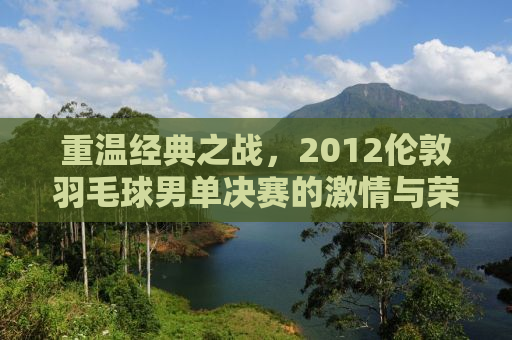 重温经典之战，2012伦敦羽毛球男单决赛的激情与荣